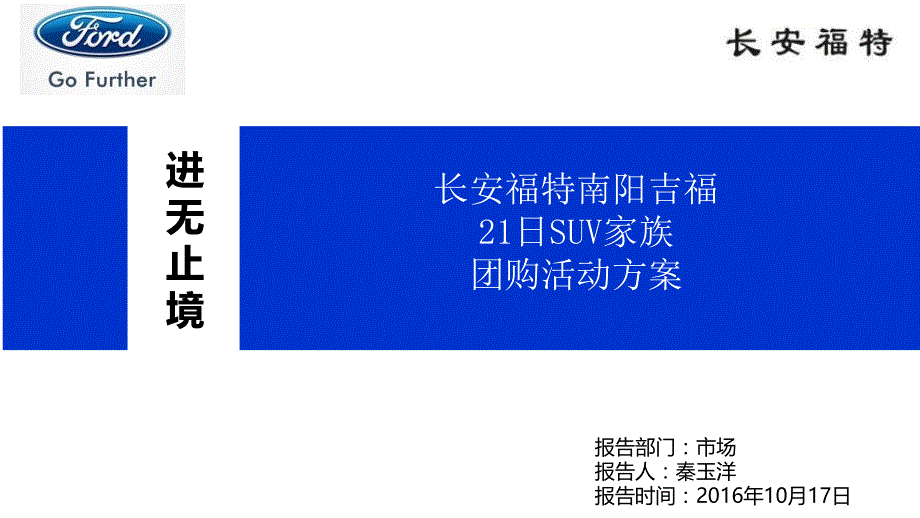 Ford

Go Further

长安福特

进无止境

长安福特南阳吉福
21日SUV家族
团购活动方案

报告部门：市场
报告人：秦玉洋
报告时间：2016年10月17日